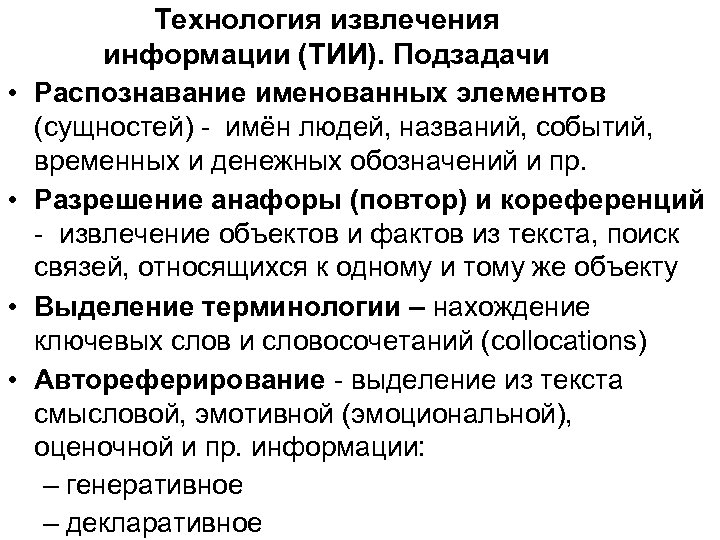 Технология извлечения информации (ТИИ). Подзадачи

• Распознавание именованных элементов (сущностей) - имён людей, названий, событий, временных и денежных обозначений и пр.

• Разрешение анафоры (повтор) и кореференций - извлечение объектов и фактов из текста, поиск связей, относящихся к одному и тому же объекту

• Выделение терминологии – нахождение ключевых слов и словосочетаний (collocations)

• Автореферирование - выделение из текста смысловой, эмотивной (эмоциональной), оценочной и пр. информации:
– генеративное
– декларативное